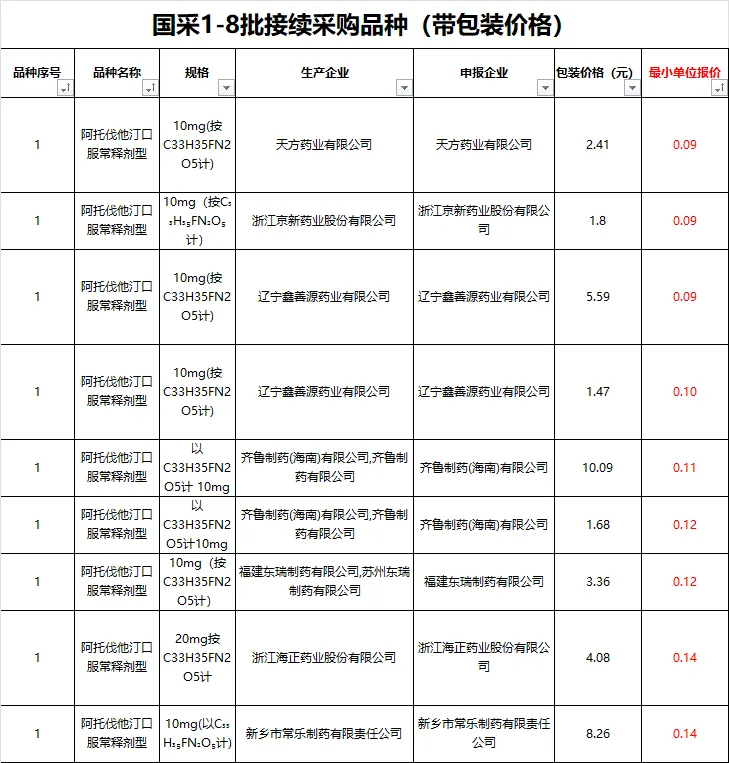 国采1-8批接续采购品种（带包装价格）

| 品种序号 | 品种名称 | 规格 | 生产企业 | 申报企业 | 包装价格（元） | 最小单位报价 |
|---|---|---|---|---|---|---|
| 1 | 阿托伐他汀口服常释剂型 | 10mg(按C33H35FN2O5计) | 天方药业有限公司 | 天方药业有限公司 | 2.41 | 0.09 |
| 1 | 阿托伐他汀口服常释剂型 | 10mg（按$C_{33}H_{35}FN_2O_5$计） | 浙江京新药业股份有限公司 | 浙江京新药业股份有限公司 | 1.8 | 0.09 |
| 1 | 阿托伐他汀口服常释剂型 | 10mg(按C33H35FN2O5计) | 辽宁鑫善源药业有限公司 | 辽宁鑫善源药业有限公司 | 5.59 | 0.09 |
| 1 | 阿托伐他汀口服常释剂型 | 10mg(按C33H35FN2O5计) | 辽宁鑫善源药业有限公司 | 辽宁鑫善源药业有限公司 | 1.47 | 0.10 |
| 1 | 阿托伐他汀口服常释剂型 | 以C33H35FN2O5计 10mg | 齐鲁制药(海南)有限公司,齐鲁制药有限公司 | 齐鲁制药(海南)有限公司 | 10.09 | 0.11 |
| 1 | 阿托伐他汀口服常释剂型 | 以C33H35FN2O5计10mg | 齐鲁制药(海南)有限公司,齐鲁制药有限公司 | 齐鲁制药(海南)有限公司 | 1.68 | 0.12 |
| 1 | 阿托伐他汀口服常释剂型 | 10mg（按C33H35FN2O5计） | 福建东瑞制药有限公司,苏州东瑞制药有限公司 | 福建东瑞制药有限公司 | 3.36 | 0.12 |
| 1 | 阿托伐他汀口服常释剂型 | 20mg按C33H35FN2O5计 | 浙江海正药业股份有限公司 | 浙江海正药业股份有限公司 | 4.08 | 0.14 |
| 1 | 阿托伐他汀口服常释剂型 | 10mg(以$C_{33}H_{35}FN_2O_5$计) | 新乡市常乐制药有限责任公司 | 新乡市常乐制药有限责任公司 | 8.26 | 0.14 |